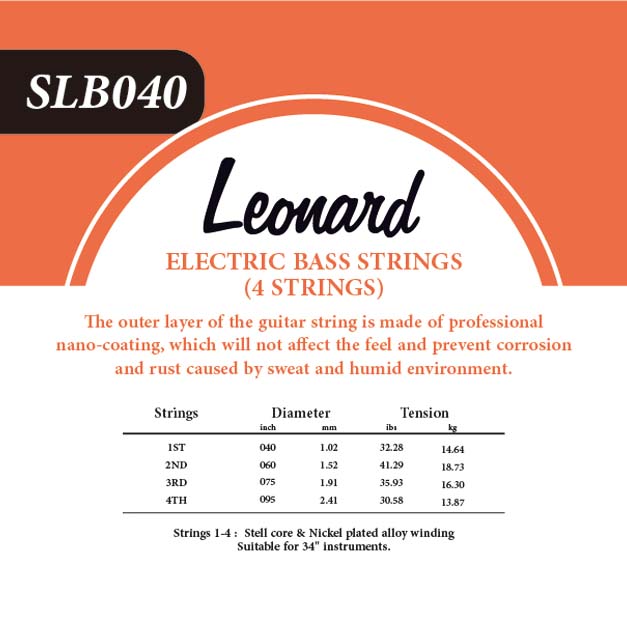 SLB040

Leonard

ELECTRIC BASS STRINGS (4 STRINGS)

The outer layer of the guitar string is made of professional nano-coating, which will not affect the feel and prevent corrosion and rust caused by sweat and humid environment.

| Strings | Diameter inch | Diameter mm | Tension ibs | Tension kg |
|---|---|---|---|---|
| 1ST | 040 | 1.02 | 32.28 | 14.64 |
| 2ND | 060 | 1.52 | 41.29 | 18.73 |
| 3RD | 075 | 1.91 | 35.93 | 16.30 |
| 4TH | 095 | 2.41 | 30.58 | 13.87 |

Strings 1-4 : Stell core & Nickel plated alloy winding
Suitable for 34" instruments.